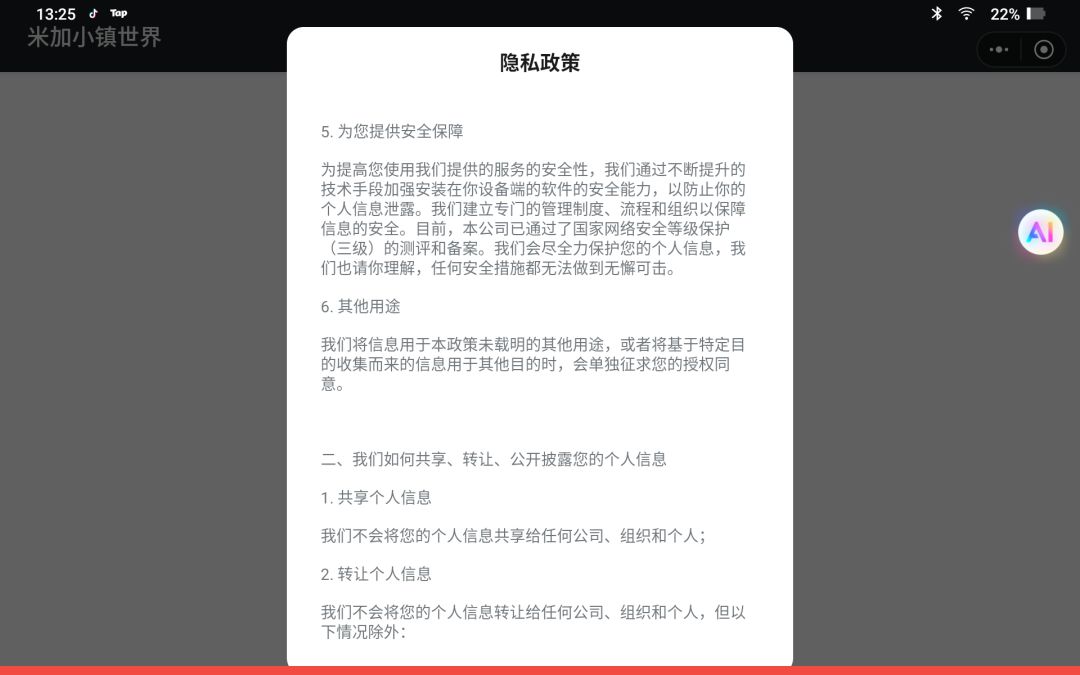 13:25 Tap
22%

米加小镇世界

隐私政策

5. 为您提供安全保障

为提高您使用我们提供的服务的安全性，我们通过不断提升的技术手段加强安装在你设备端的软件的安全能力，以防止你的个人信息泄露。我们建立专门的管理制度、流程和组织以保障信息的安全。目前，本公司已通过了国家网络安全等级保护（三级）的测评和备案。我们会尽全力保护您的个人信息，我们也请你理解，任何安全措施都无法做到无懈可击。

6. 其他用途

我们将信息用于本政策未载明的其他用途，或者将基于特定目的收集而来的信息用于其他目的时，会单独征求您的授权同意。

二、我们如何共享、转让、公开披露您的个人信息

1. 共享个人信息

我们不会将您的个人信息共享给任何公司、组织和个人；

2. 转让个人信息

我们不会将您的个人信息转让给任何公司、组织和个人，但以下情况除外：

AI